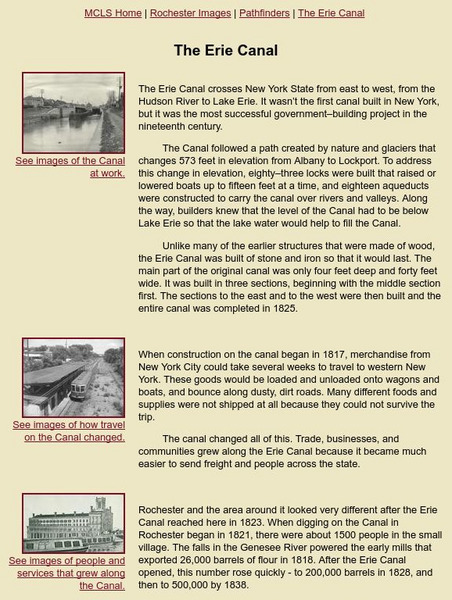 MCLS Home | Rochester Images | Pathfinders | The Erie Canal

The Erie Canal

See images of the Canal at work.

The Erie Canal crosses New York State from east to west, from the Hudson River to Lake Erie. It wasn't the first canal built in New York, but it was the most successful government–building project in the nineteenth century.

The Canal followed a path created by nature and glaciers that changes 573 feet in elevation from Albany to Lockport. To address this change in elevation, eighty–three locks were built that raised or lowered boats up to fifteen feet at a time, and eighteen aqueducts were constructed to carry the canal over rivers and valleys. Along the way, builders knew that the level of the Canal had to be below Lake Erie so that the lake water would help to fill the Canal.

Unlike many of the earlier structures that were made of wood, the Erie Canal was built of stone and iron so that it would last. The main part of the original canal was only four feet deep and forty feet wide. It was built in three sections, beginning with the middle section first. The sections to the east and to the west were then built and the entire canal was completed in 1825.

See images of how travel on the Canal changed.

When construction on the canal began in 1817, merchandise from New York City could take several weeks to travel to western New York. These goods would be loaded and unloaded onto wagons and boats, and bounce along dusty, dirt roads. Many different foods and supplies were not shipped at all because they could not survive the trip.

The canal changed all of this. Trade, businesses, and communities grew along the Erie Canal because it became much easier to send freight and people across the state.

See images of people and services that grew along the Canal.

Rochester and the area around it looked very different after the Erie Canal reached here in 1823. When digging on the Canal in Rochester began in 1821, there were about 1500 people in the small village. The falls in the Genesee River powered the early mills that exported 26,000 barrels of flour in 1818. After the Erie Canal opened, this number rose quickly - to 200,000 barrels in 1828, and then to 500,000 by 1838.